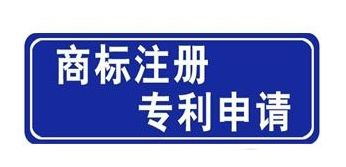 商标注册
专利申请